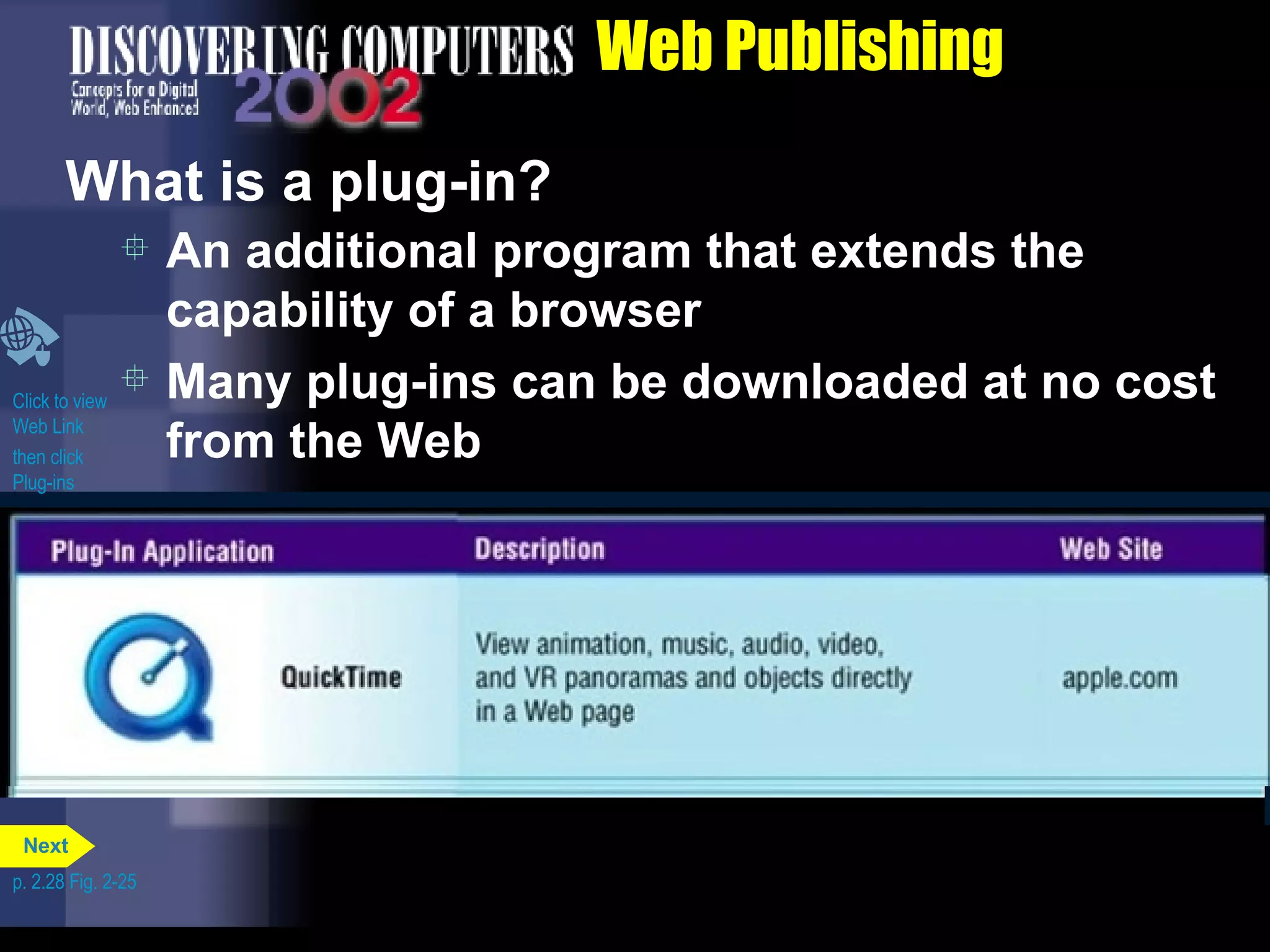 DISCOVERING COMPUTERS 2002
Concepts for a Digital World, Web Enhanced

Web Publishing

What is a plug-in?

An additional program that extends the capability of a browser

Many plug-ins can be downloaded at no cost from the Web

Click to view Web Link
then click Plug-ins

| Plug-In Application | Description | Web Site |
|---|---|---|
| QuickTime | View animation, music, audio, video, and VR panoramas and objects directly in a Web page | apple.com |

Next

p. 2.28 Fig. 2-25